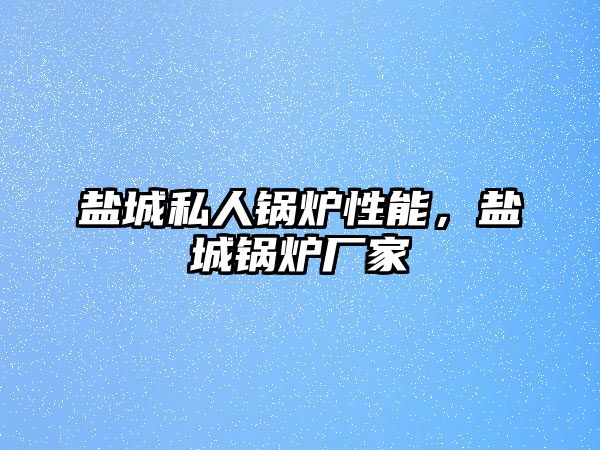 盐城私人锅炉性能，盐城锅炉厂家